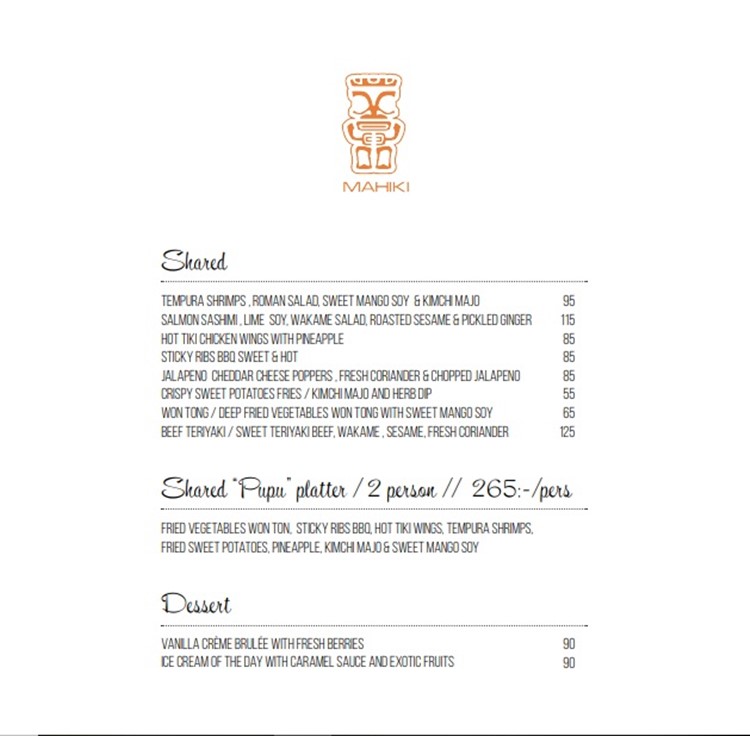 MAHIKI

Shared

TEMPURA SHRIMPS , ROMAN SALAD, SWEET MANGO SOY & KIMCHI MAJO 95
SALMON SASHIMI , LIME SOY, WAKAME SALAD, ROASTED SESAME & PICKLED GINGER 115
HOT TIKI CHICKEN WINGS WITH PINEAPPLE 85
STICKY RIBS BBQ SWEET & HOT 85
JALAPENO CHEDDAR CHEESE POPPERS , FRESH CORIANDER & CHOPPED JALAPENO 85
CRISPY SWEET POTATOES FRIES / KIMCHI MAJO AND HERB DIP 55
WON TONG / DEEP FRIED VEGETABLES WON TONG WITH SWEET MANGO SOY 65
BEEF TERIYAKI / SWEET TERIYAKI BEEF, WAKAME , SESAME, FRESH CORIANDER 125

Shared "Pupu" platter / 2 person // 265:-/pers

FRIED VEGETABLES WON TON, STICKY RIBS BBQ, HOT TIKI WINGS, TEMPURA SHRIMPS, FRIED SWEET POTATOES, PINEAPPLE, KIMCHI MAJO & SWEET MANGO SOY

Dessert

VANILLA CRÈME BRULÉE WITH FRESH BERRIES 90
ICE CREAM OF THE DAY WITH CARAMEL SAUCE AND EXOTIC FRUITS 90